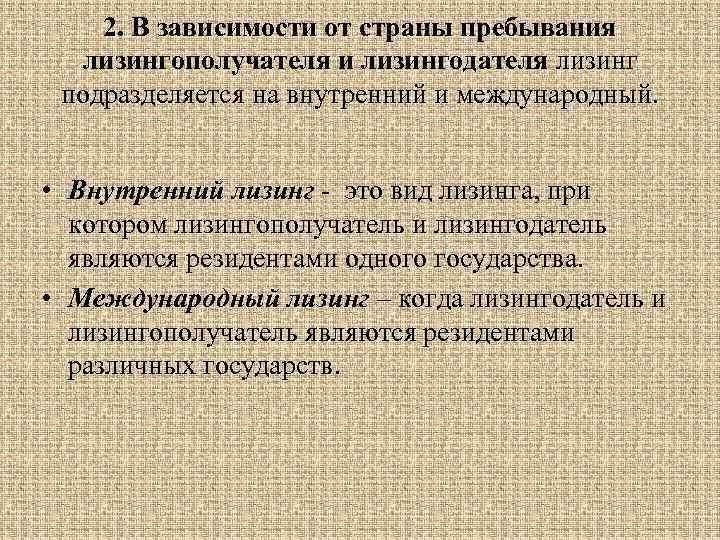 2. В зависимости от страны пребывания лизингополучателя и лизингодателя лизинг подразделяется на внутренний и международный.

• Внутренний лизинг - это вид лизинга, при котором лизингополучатель и лизингодатель являются резидентами одного государства.
• Международный лизинг – когда лизингодатель и лизингополучатель являются резидентами различных государств.